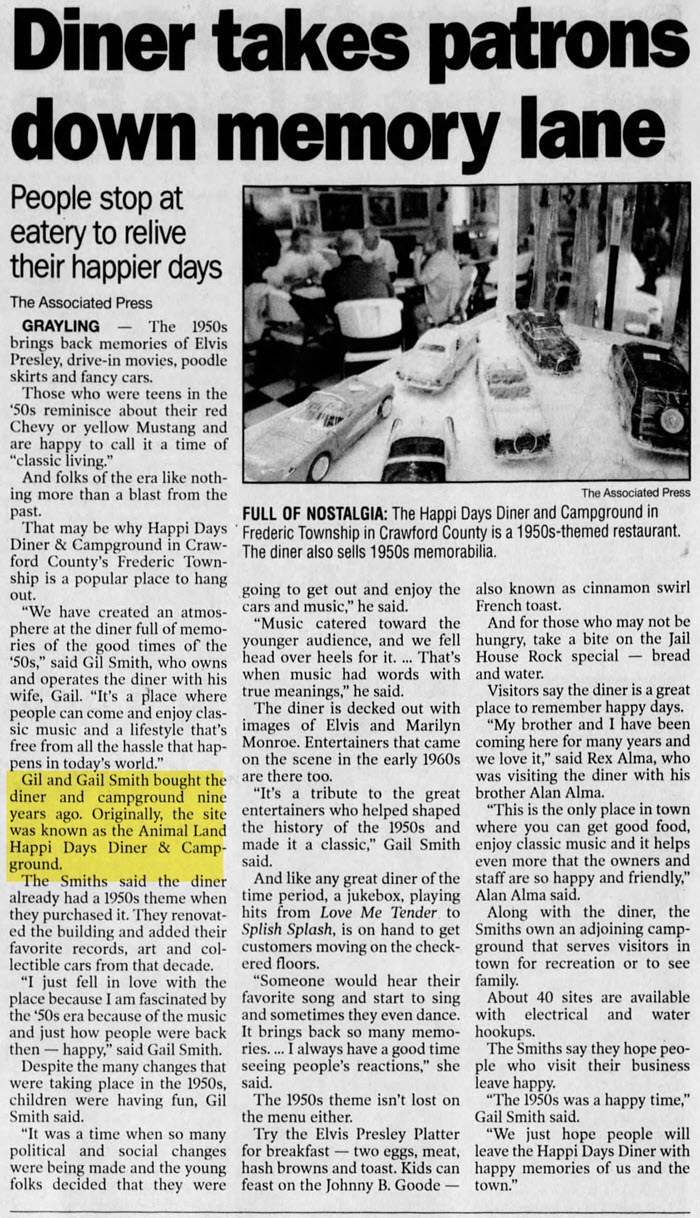 Diner takes patrons down memory lane

People stop at eatery to relive their happier days

The Associated Press

GRAYLING — The 1950s brings back memories of Elvis Presley, drive-in movies, poodle skirts and fancy cars.

Those who were teens in the '50s reminisce about their red Chevy or yellow Mustang and are happy to call it a time of "classic living."

And folks of the era like nothing more than a blast from the past.

That may be why Happi Days Diner & Campground in Crawford County's Frederic Township is a popular place to hang out.

"We have created an atmosphere at the diner full of memories of the good times of the '50s," said Gil Smith, who owns and operates the diner with his wife, Gail. "It's a place where people can come and enjoy classic music and a lifestyle that's free from all the hassle that happens in today's world."

Gil and Gail Smith bought the diner and campground nine years ago. Originally, the site was known as the Animal Land Happi Days Diner & Campground.

The Smiths said the diner already had a 1950s theme when they purchased it. They renovated the building and added their favorite records, art and collectible cars from that decade.

"I just fell in love with the place because I am fascinated by the '50s era because of the music and just how people were back then — happy," said Gail Smith.

Despite the many changes that were taking place in the 1950s, children were having fun, Gil Smith said.

"It was a time when so many political and social changes were being made and the young folks decided that they were going to get out and enjoy the cars and music," he said.

"Music catered toward the younger audience, and we fell head over heels for it. ... That's when music had words with true meanings," he said.

The diner is decked out with images of Elvis and Marilyn Monroe. Entertainers that came on the scene in the early 1960s are there too.

"It's a tribute to the great entertainers who helped shaped the history of the 1950s and made it a classic," Gail Smith said.

And like any great diner of the time period, a jukebox, playing hits from Love Me Tender to Splish Splash, is on hand to get customers moving on the checkered floors.

"Someone would hear their favorite song and start to sing and sometimes they even dance. It brings back so many memories. ... I always have a good time seeing people's reactions," she said.

The 1950s theme isn't lost on the menu either.

Try the Elvis Presley Platter for breakfast — two eggs, meat, hash browns and toast. Kids can feast on the Johnny B. Goode — also known as cinnamon swirl French toast.

And for those who may not be hungry, take a bite on the Jail House Rock special — bread and water.

Visitors say the diner is a great place to remember happy days.

"My brother and I have been coming here for many years and we love it," said Rex Alma, who was visiting the diner with his brother Alan Alma.

"This is the only place in town where you can get good food, enjoy classic music and it helps even more that the owners and staff are so happy and friendly," Alan Alma said.

Along with the diner, the Smiths own an adjoining campground that serves visitors in town for recreation or to see family.

About 40 sites are available with electrical and water hookups.

The Smiths say they hope people who visit their business leave happy.

"The 1950s was a happy time," Gail Smith said.

"We just hope people will leave the Happi Days Diner with happy memories of us and the town."

The Associated Press

FULL OF NOSTALGIA: The Happi Days Diner and Campground in Frederic Township in Crawford County is a 1950s-themed restaurant. The diner also sells 1950s memorabilia.